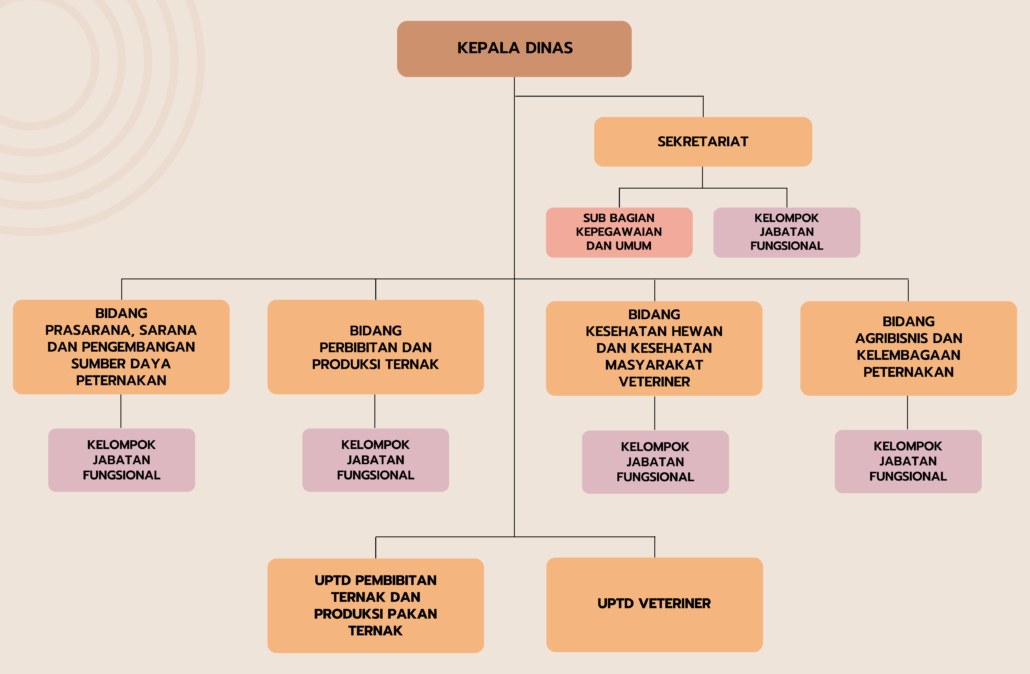 KEPALA DINAS

SEKRETARIAT

SUB BAGIAN KEPEGAWAIAN DAN UMUM

KELOMPOK JABATAN FUNGSIONAL

BIDANG PRASARANA, SARANA DAN PENGEMBANGAN SUMBER DAYA PETERNAKAN

KELOMPOK JABATAN FUNGSIONAL

BIDANG PERBIBITAN DAN PRODUKSI TERNAK

KELOMPOK JABATAN FUNGSIONAL

BIDANG KESEHATAN HEWAN DAN KESEHATAN MASYARAKAT VETERINER

KELOMPOK JABATAN FUNGSIONAL

BIDANG AGRIBISNIS DAN KELEMBAGAAN PETERNAKAN

KELOMPOK JABATAN FUNGSIONAL

UPTD PEMBIBITAN TERNAK DAN PRODUKSI PAKAN TERNAK

UPTD VETERINER